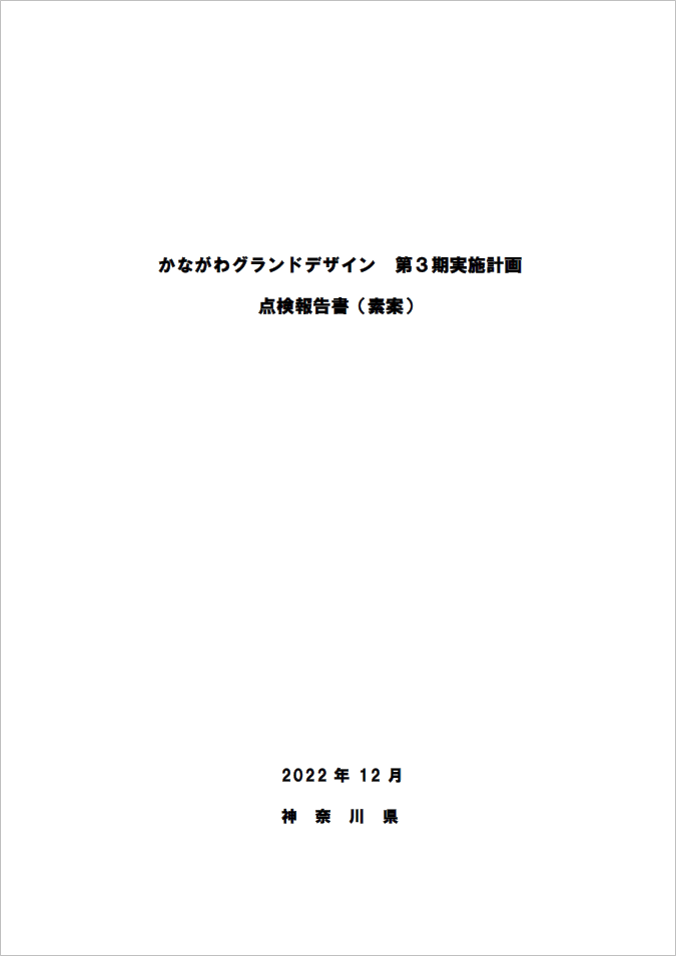 かながわグランドデザイン　第３期実施計画

点検報告書（素案）

2022 年 12 月

神　奈　川　県